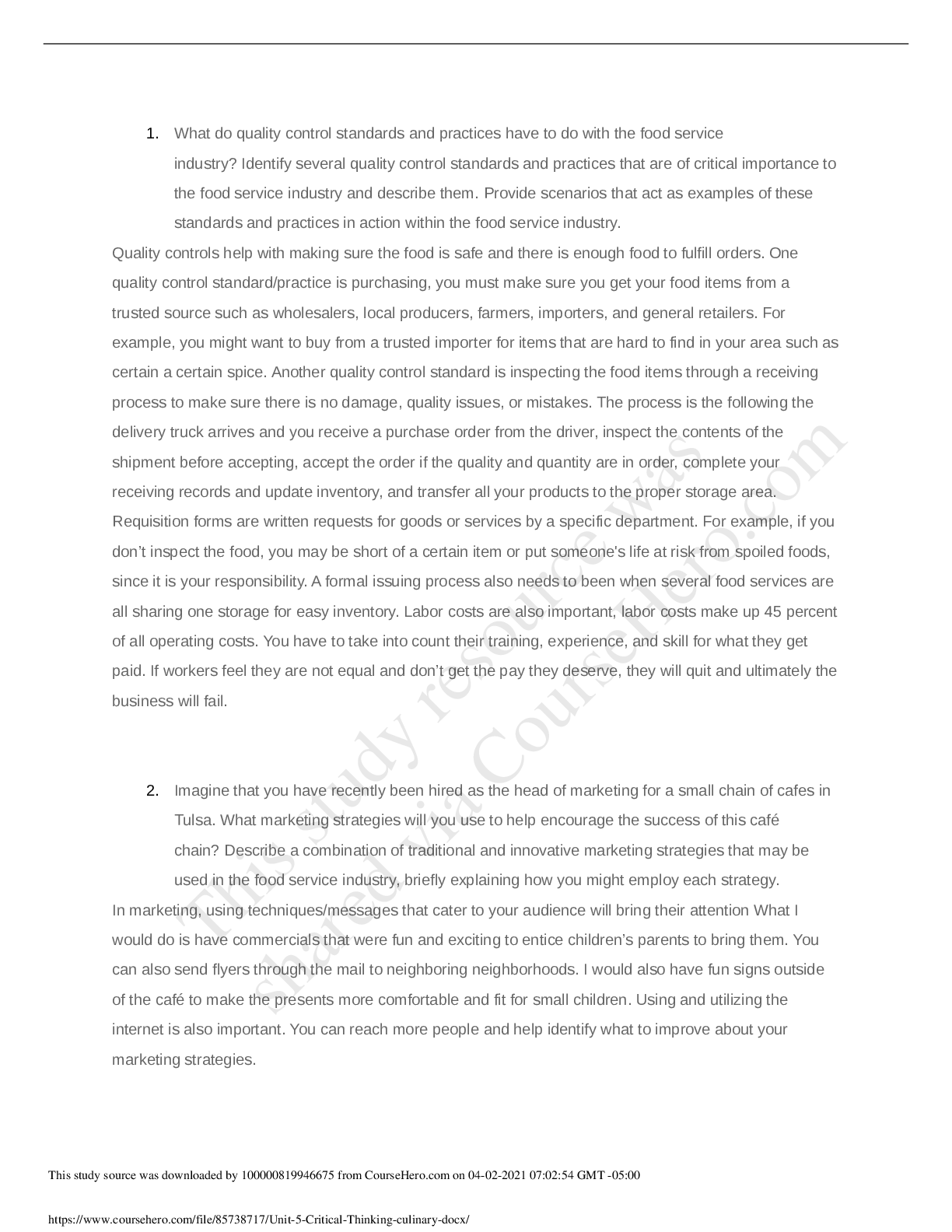 1. What do quality control standards and practices have to do with the food service industry? Identify several quality control standards and practices that are of critical importance to the food service industry and describe them. Provide scenarios that act as examples of these standards and practices in action within the food service industry.

Quality controls help with making sure the food is safe and there is enough food to fulfill orders. One quality control standard/practice is purchasing, you must make sure you get your food items from a trusted source such as wholesalers, local producers, farmers, importers, and general retailers. For example, you might want to buy from a trusted importer for items that are hard to find in your area such as certain a certain spice. Another quality control standard is inspecting the food items through a receiving process to make sure there is no damage, quality issues, or mistakes. The process is the following the delivery truck arrives and you receive a purchase order from the driver, inspect the contents of the shipment before accepting, accept the order if the quality and quantity are in order, complete your receiving records and update inventory, and transfer all your products to the proper storage area. Requisition forms are written requests for goods or services by a specific department. For example, if you don't inspect the food, you may be short of a certain item or put someone's life at risk from spoiled foods, since it is your responsibility. A formal issuing process also needs to been when several food services are all sharing one storage for easy inventory. Labor costs are also important, labor costs make up 45 percent of all operating costs. You have to take into count their training, experience, and skill for what they get paid. If workers feel they are not equal and don't get the pay they deserve, they will quit and ultimately the business will fail.

2. Imagine that you have recently been hired as the head of marketing for a small chain of cafes in Tulsa. What marketing strategies will you use to help encourage the success of this café chain? Describe a combination of traditional and innovative marketing strategies that may be used in the food service industry, briefly explaining how you might employ each strategy.

In marketing, using techniques/messages that cater to your audience will bring their attention What I would do is have commercials that were fun and exciting to entice children's parents to bring them. You can also send flyers through the mail to neighboring neighborhoods. I would also have fun signs outside of the café to make the presents more comfortable and fit for small children. Using and utilizing the internet is also important. You can reach more people and help identify what to improve about your marketing strategies.

This study source was downloaded by 100000819946675 from CourseHero.com on 04-02-2021 07:02:54 GMT -05:00

https://www.coursehero.com/file/85738717/Unit-5-Critical-Thinking-culinary-docx/

This study resource was shared via CourseHero.com